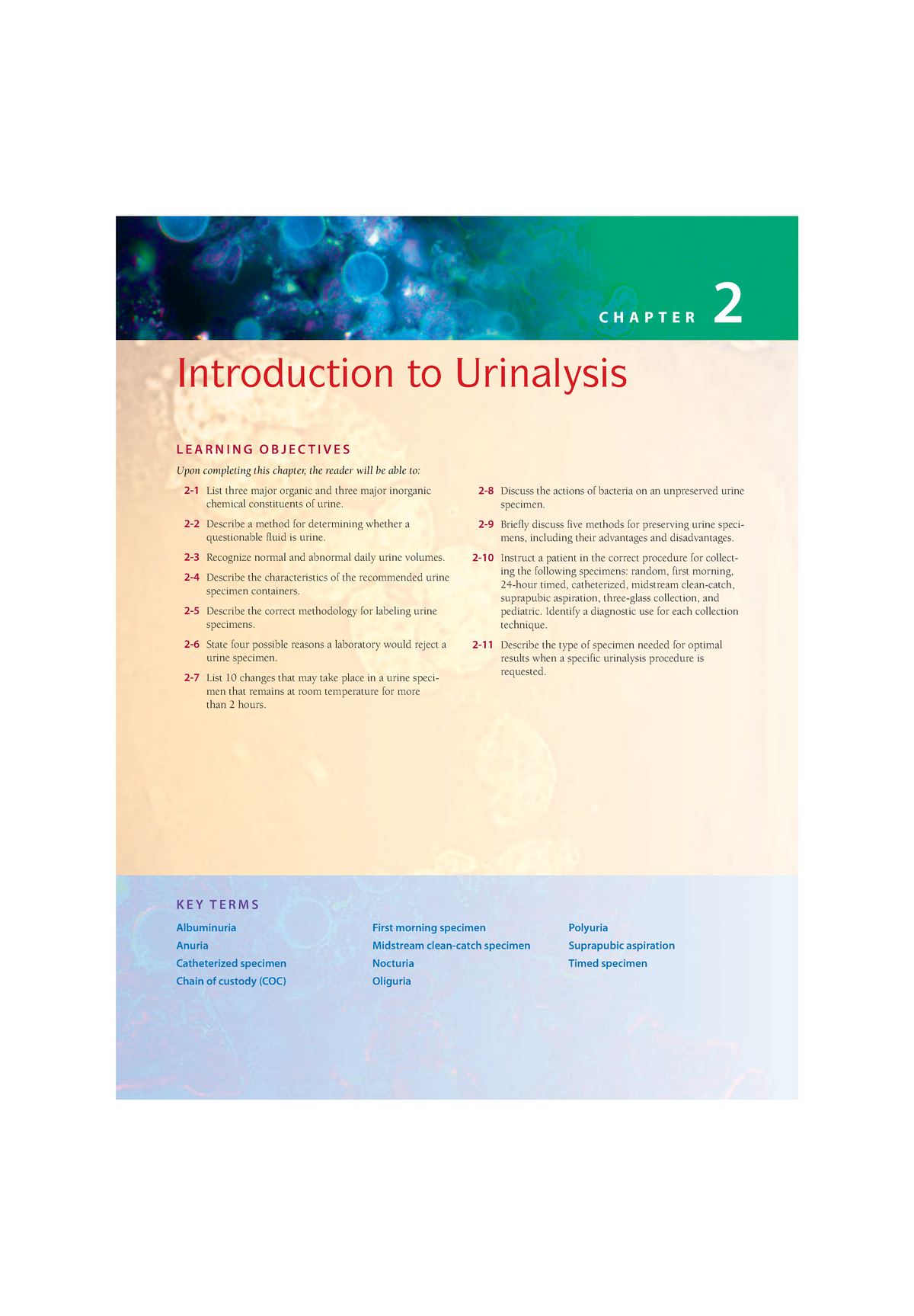 CHAPTER 2

Introduction to Urinalysis

LEARNING OBJECTIVES

Upon completing this chapter, the reader will be able to:

2-1 List three major organic and three major inorganic chemical constituents of urine.

2-2 Describe a method for determining whether a questionable fluid is urine.

2-3 Recognize normal and abnormal daily urine volumes.

2-4 Describe the characteristics of the recommended urine specimen containers.

2-5 Describe the correct methodology for labeling urine specimens.

2-6 State four possible reasons a laboratory would reject a urine specimen.

2-7 List 10 changes that may take place in a urine specimen that remains at room temperature for more than 2 hours.

2-8 Discuss the actions of bacteria on an unpreserved urine specimen.

2-9 Briefly discuss five methods for preserving urine specimens, including their advantages and disadvantages.

2-10 Instruct a patient in the correct procedure for collecting the following specimens: random, first morning, 24-hour timed, catheterized, midstream clean-catch, suprapubic aspiration, three-glass collection, and pediatric. Identify a diagnostic use for each collection technique.

2-11 Describe the type of specimen needed for optimal results when a specific urinalysis procedure is requested.

KEY TERMS

Albuminuria
Anuria
Catheterized specimen
Chain of custody (COC)

First morning specimen
Midstream clean-catch specimen
Nocturia
Oliguria

Polyuria
Suprapubic aspiration
Timed specimen